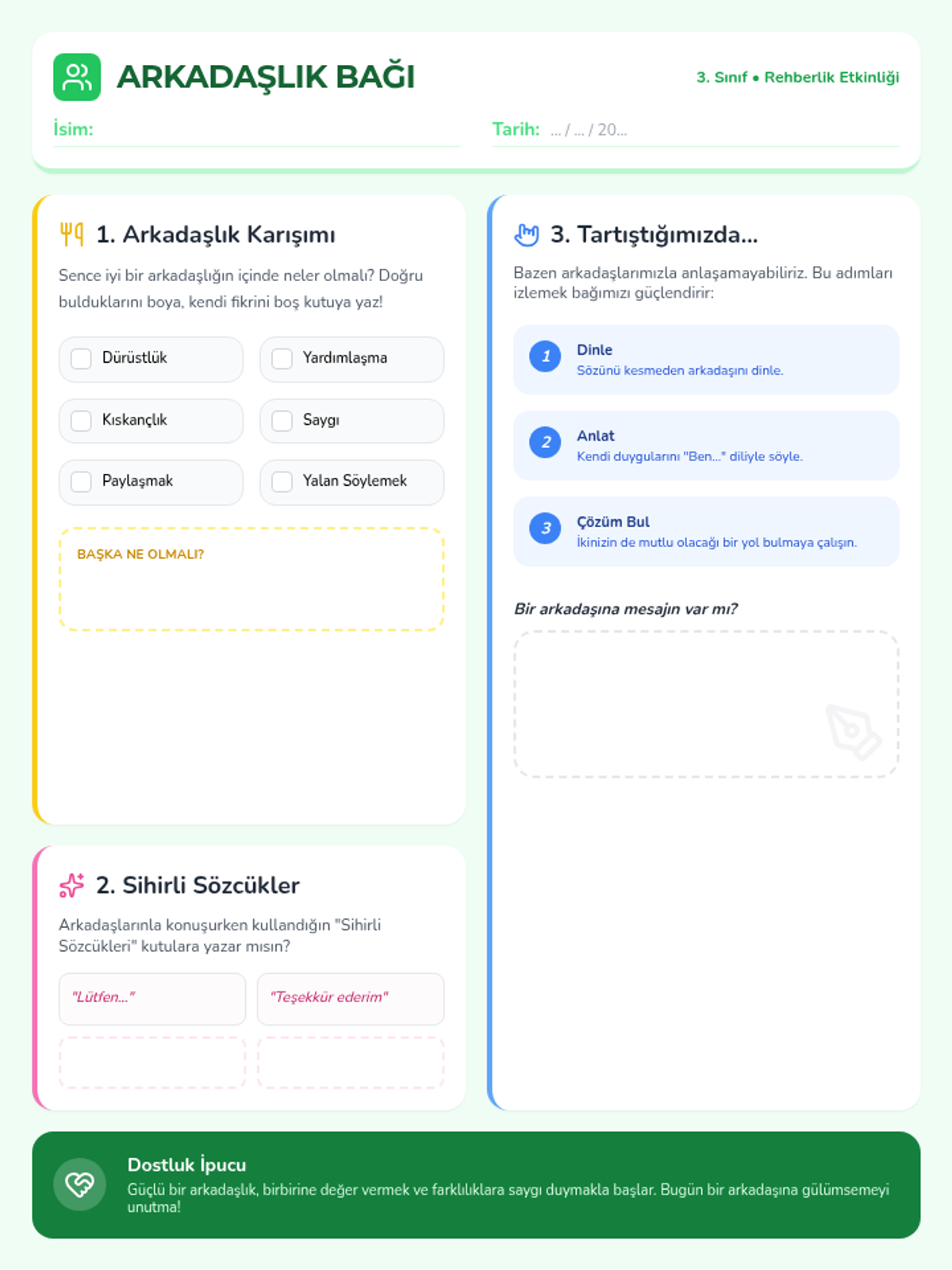 ARKADAŞLIK BAĞI

3. Sınıf • Rehberlik Etkinliği

İsim: ____

Tarih: ... / ... / 20...

1. Arkadaşlık Karışımı

Sence iyi bir arkadaşlığın içinde neler olmalı? Doğru bulduklarını boya, kendi fikrini boş kutuya yaz!

☐ Dürüstlük
☐ Yardımlaşma
☐ Kıskançlık
☐ Saygı
☐ Paylaşmak
☐ Yalan Söylemek

BAŞKA NE OLMALI?

2. Sihirli Sözcükler

Arkadaşlarınla konuşurken kullandığın "Sihirli Sözcükleri" kutulara yazar mısın?

"Lütfen..."

"Teşekkür ederim"

3. Tartıştığımızda...

Bazen arkadaşlarımızla anlaşamayabiliriz. Bu adımları izlemek bağımızı güçlendirir:

1
Dinle
Sözünü kesmeden arkadaşını dinle.

2
Anlat
Kendi duygularını "Ben..." diliyle söyle.

3
Çözüm Bul
İkinizin de mutlu olacağı bir yol bulmaya çalışın.

Bir arkadaşına mesajın var mı?

Dostluk İpucu

Güçlü bir arkadaşlık, birbirine değer vermek ve farklılıklara saygı duymakla başlar. Bugün bir arkadaşına gülümsemeyi unutma!